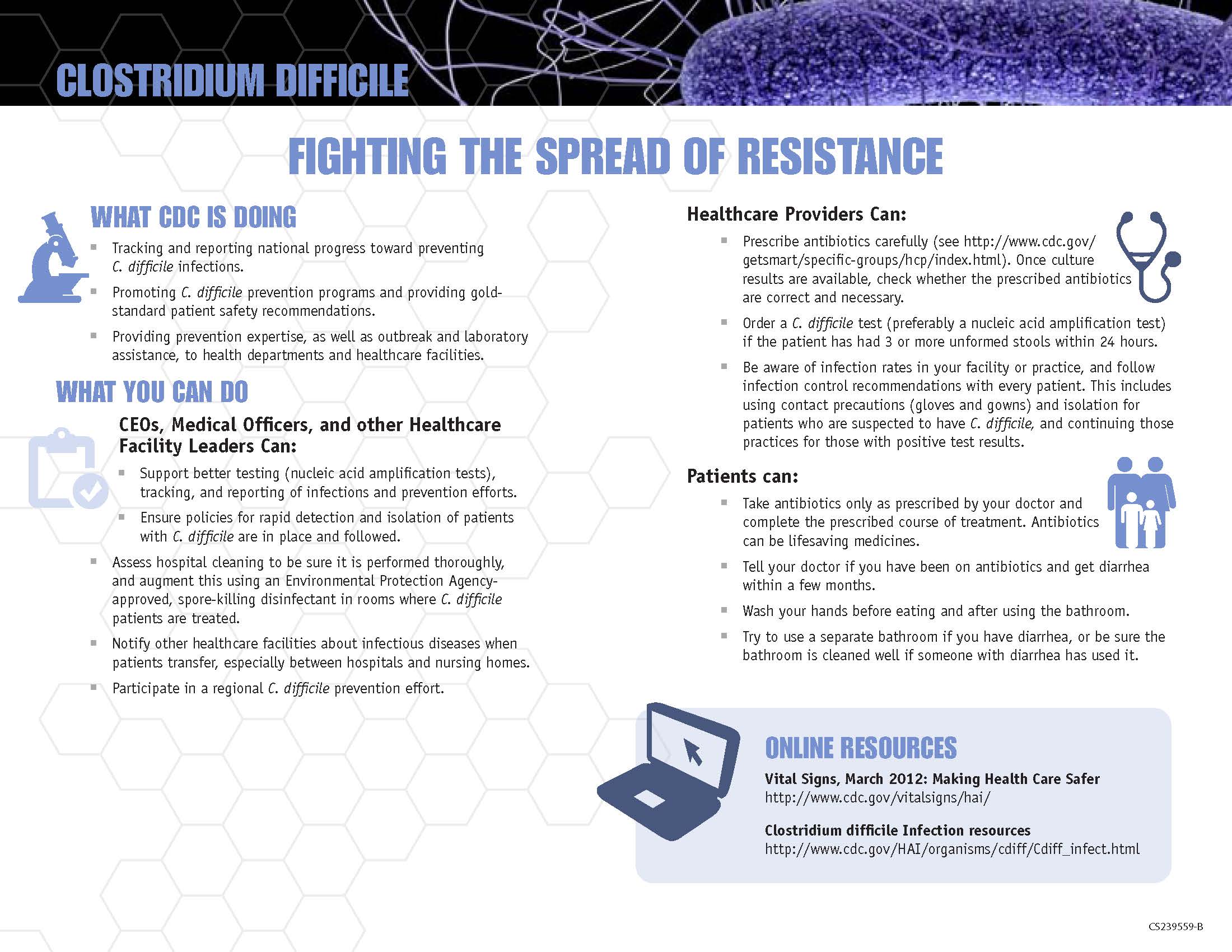 CLOSTRIDIUM DIFFICILE

FIGHTING THE SPREAD OF RESISTANCE

WHAT CDC IS DOING

- Tracking and reporting national progress toward preventing C. difficile infections.
- Promoting C. difficile prevention programs and providing gold-standard patient safety recommendations.
- Providing prevention expertise, as well as outbreak and laboratory assistance, to health departments and healthcare facilities.

WHAT YOU CAN DO

CEOs, Medical Officers, and other Healthcare Facility Leaders Can:

- Support better testing (nucleic acid amplification tests), tracking, and reporting of infections and prevention efforts.
- Ensure policies for rapid detection and isolation of patients with C. difficile are in place and followed.
- Assess hospital cleaning to be sure it is performed thoroughly, and augment this using an Environmental Protection Agency-approved, spore-killing disinfectant in rooms where C. difficile patients are treated.
- Notify other healthcare facilities about infectious diseases when patients transfer, especially between hospitals and nursing homes.
- Participate in a regional C. difficile prevention effort.

Healthcare Providers Can:

- Prescribe antibiotics carefully (see http://www.cdc.gov/getsmart/specific-groups/hcp/index.html). Once culture results are available, check whether the prescribed antibiotics are correct and necessary.
- Order a C. difficile test (preferably a nucleic acid amplification test) if the patient has had 3 or more unformed stools within 24 hours.
- Be aware of infection rates in your facility or practice, and follow infection control recommendations with every patient. This includes using contact precautions (gloves and gowns) and isolation for patients who are suspected to have C. difficile, and continuing those practices for those with positive test results.

Patients can:

- Take antibiotics only as prescribed by your doctor and complete the prescribed course of treatment. Antibiotics can be lifesaving medicines.
- Tell your doctor if you have been on antibiotics and get diarrhea within a few months.
- Wash your hands before eating and after using the bathroom.
- Try to use a separate bathroom if you have diarrhea, or be sure the bathroom is cleaned well if someone with diarrhea has used it.

ONLINE RESOURCES

Vital Signs, March 2012: Making Health Care Safer
http://www.cdc.gov/vitalsigns/hai/

Clostridium difficile Infection resources
http://www.cdc.gov/HAI/organisms/cdiff/Cdiff_infect.html

CS239559-B